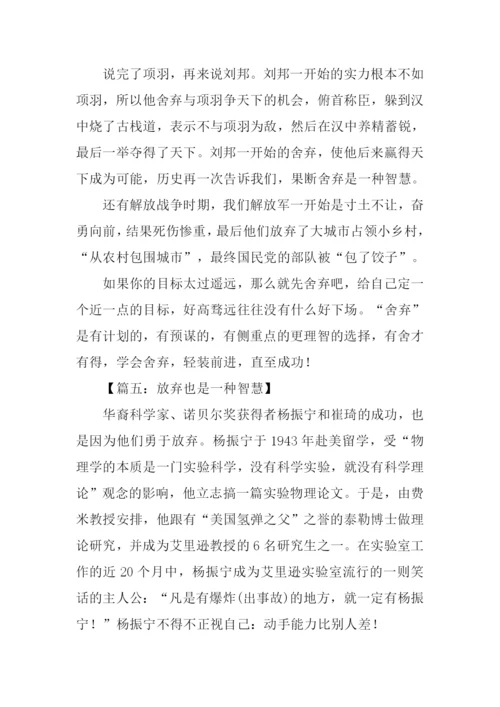 说完了项羽，再来说刘邦。刘邦一开始的实力根本不如项羽，所以他舍弃与项羽争天下的机会，俯首称臣，躲到汉中烧了古栈道，表示不与项羽为敌，然后在汉中养精蓄锐，最后一举夺得了天下。刘邦一开始的舍弃，使他后来赢得天下成为可能，历史再一次告诉我们，果断舍弃是一种智慧。

还有解放战争时期，我们解放军一开始是寸土不让，奋勇向前，结果死伤惨重，最后他们放弃了大城市占领小乡村，“从农村包围城市”，最终国民党的部队被“包了饺子”。

如果你的目标太过遥远，那么就先舍弃吧，给自己定一个近一点的目标，好高骛远往往没有什么好下场。“舍弃”是有计划的，有预谋的，有侧重点的更理智的选择，有舍才有得，学会舍弃，轻装前进，直至成功！

【篇五：放弃也是一种智慧】

华裔科学家、诺贝尔奖获得者杨振宁和崔琦的成功，也是因为他们勇于放弃。杨振宁于 1943 年赴美留学，受“物理学的本质是一门实验科学，没有科学实验，就没有科学理论”观念的影响，他立志搞一篇实验物理论文。于是，由费米教授安排，他跟有“美国氢弹之父”之誉的泰勒博士做理论研究，并成为艾里逊教授的 6 名研究生之一。在实验室工作的近 20 个月中，杨振宁成为艾里逊实验室流行的一则笑话的主人公：“凡是有爆炸(出事故)的地方，就一定有杨振宁！”杨振宁不得不正视自己：动手能力比别人差！